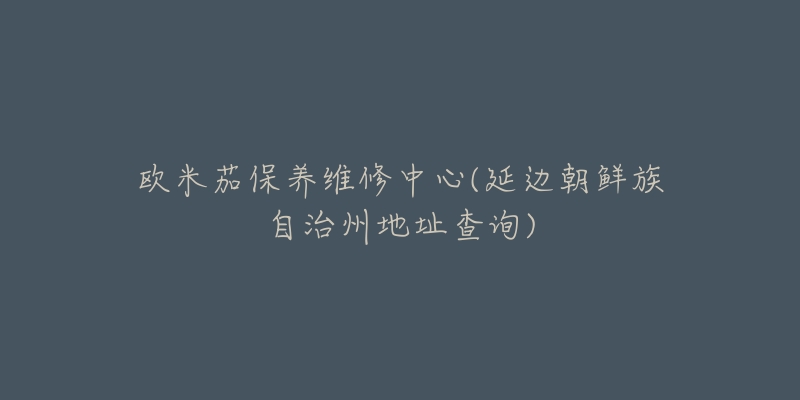 欧米茄保养维修中心(延边朝鲜族自治州地址查询)